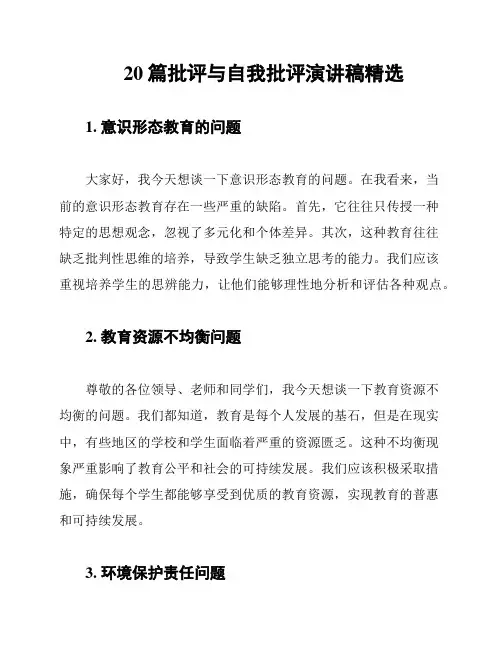 20 篇批评与自我批评演讲稿精选

1. 意识形态教育的问题

大家好，我今天想谈一下意识形态教育的问题。在我看来，当前的意识形态教育存在一些严重的缺陷。首先，它往往只传授一种特定的思想观念，忽视了多元化和个体差异。其次，这种教育往往缺乏批判性思维的培养，导致学生缺乏独立思考的能力。我们应该重视培养学生的思辨能力，让他们能够理性地分析和评估各种观点。

2. 教育资源不均衡问题

尊敬的各位领导、老师和同学们，我今天想谈一下教育资源不均衡的问题。我们都知道，教育是每个人发展的基石，但是在现实中，有些地区的学校和学生面临着严重的资源匮乏。这种不均衡现象严重影响了教育公平和社会的可持续发展。我们应该积极采取措施，确保每个学生都能够享受到优质的教育资源，实现教育的普惠和可持续发展。

3. 环境保护责任问题